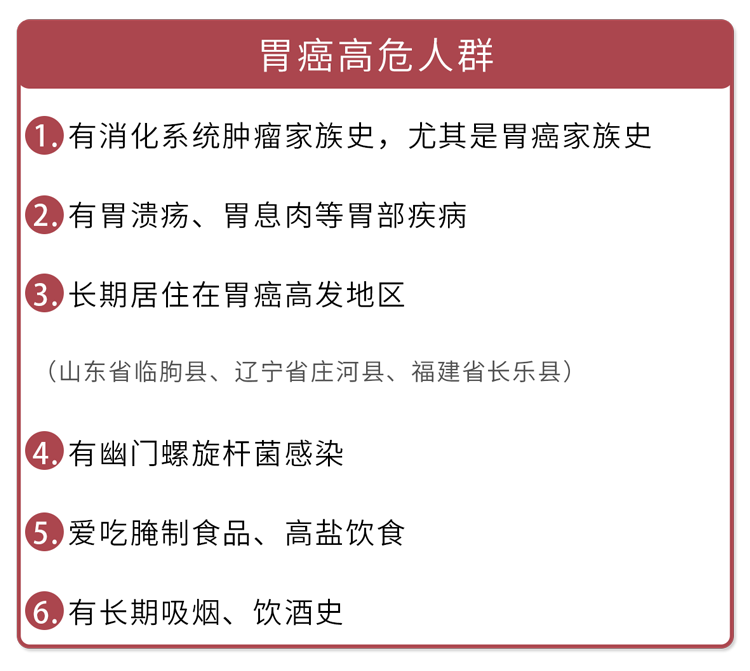 胃癌高危人群

1. 有消化系统肿瘤家族史，尤其是胃癌家族史

2. 有胃溃疡、胃息肉等胃部疾病

3. 长期居住在胃癌高发地区

（山东省临朐县、辽宁省庄河县、福建省长乐县）

4. 有幽门螺旋杆菌感染

5. 爱吃腌制食品、高盐饮食

6. 有长期吸烟、饮酒史